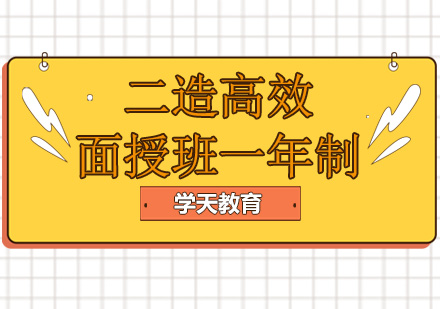 二造高效
面授班一年制

学天教育